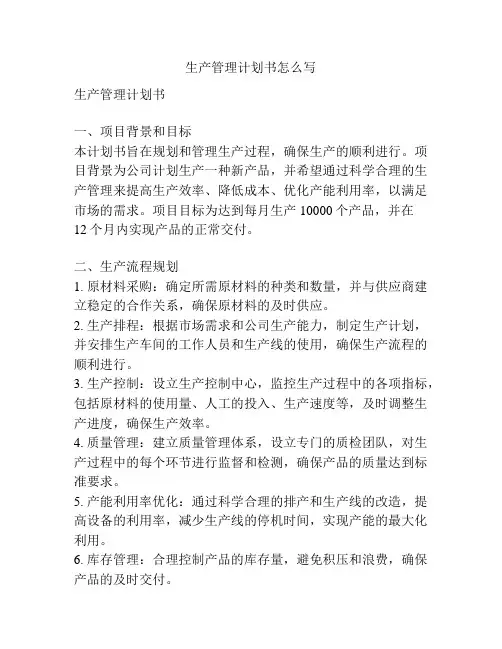 生产管理计划书怎么写

生产管理计划书

一、项目背景和目标
本计划书旨在规划和管理生产过程，确保生产的顺利进行。项目背景为公司计划生产一种新产品，并希望通过科学合理的生产管理来提高生产效率、降低成本、优化产能利用率，以满足市场的需求。项目目标为达到每月生产 10000 个产品，并在 12 个月内实现产品的正常交付。

二、生产流程规划
1. 原材料采购：确定所需原材料的种类和数量，并与供应商建立稳定的合作关系，确保原材料的及时供应。
2. 生产排程：根据市场需求和公司生产能力，制定生产计划，并安排生产车间的工作人员和生产线的使用，确保生产流程的顺利进行。
3. 生产控制：设立生产控制中心，监控生产过程中的各项指标，包括原材料的使用量、人工的投入、生产速度等，及时调整生产进度，确保生产效率。
4. 质量管理：建立质量管理体系，设立专门的质检团队，对生产过程中的每个环节进行监督和检测，确保产品的质量达到标准要求。
5. 产能利用率优化：通过科学合理的排产和生产线的改造，提高设备的利用率，减少生产线的停机时间，实现产能的最大化利用。
6. 库存管理：合理控制产品的库存量，避免积压和浪费，确保产品的及时交付。